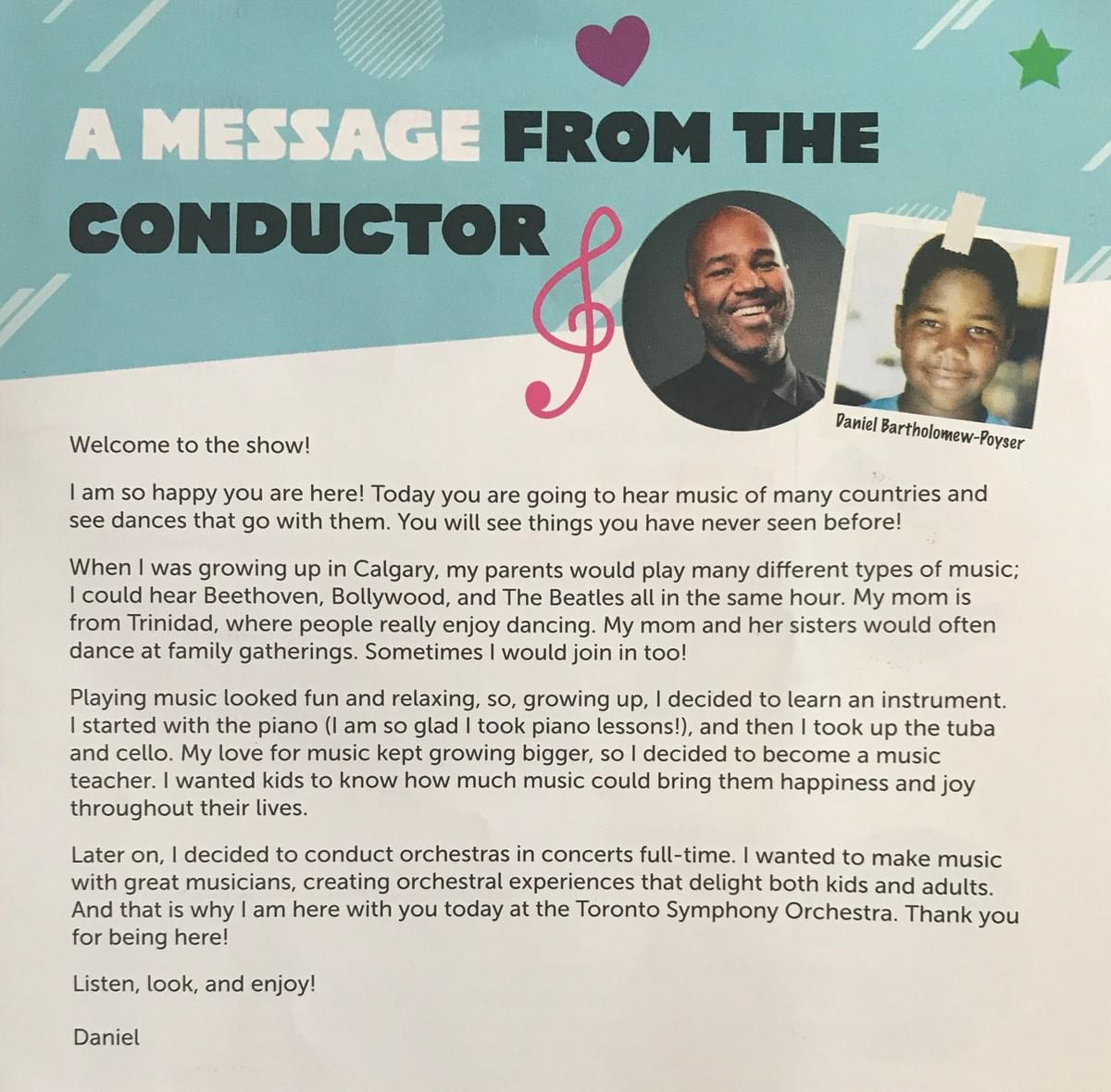 A MESSAGE FROM THE CONDUCTOR

Daniel Bartholomew-Poyser

Welcome to the show!

I am so happy you are here! Today you are going to hear music of many countries and see dances that go with them. You will see things you have never seen before!

When I was growing up in Calgary, my parents would play many different types of music; I could hear Beethoven, Bollywood, and The Beatles all in the same hour. My mom is from Trinidad, where people really enjoy dancing. My mom and her sisters would often dance at family gatherings. Sometimes I would join in too!

Playing music looked fun and relaxing, so, growing up, I decided to learn an instrument. I started with the piano (I am so glad I took piano lessons!), and then I took up the tuba and cello. My love for music kept growing bigger, so I decided to become a music teacher. I wanted kids to know how much music could bring them happiness and joy throughout their lives.

Later on, I decided to conduct orchestras in concerts full-time. I wanted to make music with great musicians, creating orchestral experiences that delight both kids and adults. And that is why I am here with you today at the Toronto Symphony Orchestra. Thank you for being here!

Listen, look, and enjoy!

Daniel